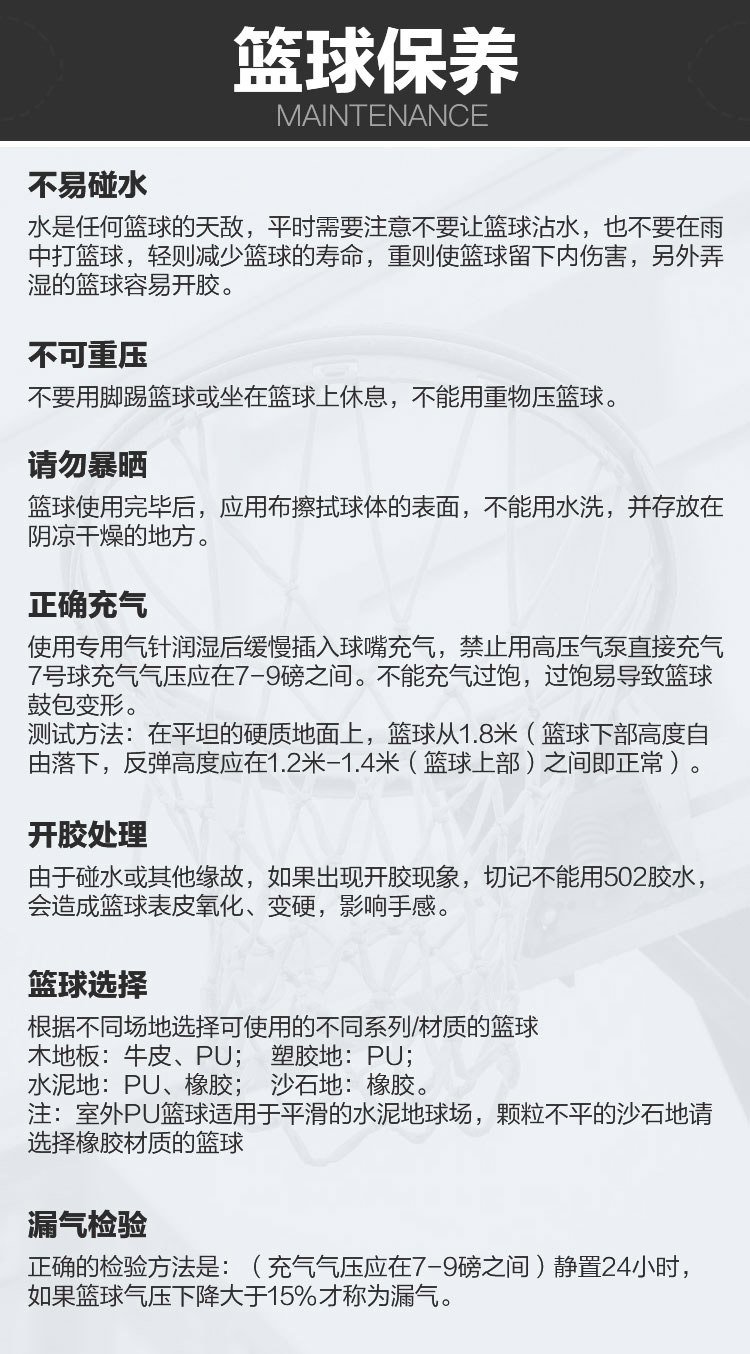 篮球保养
MAINTENANCE

不易碰水
水是任何篮球的天敌，平时需要注意不要让篮球沾水，也不要在雨中打篮球，轻则减少篮球的寿命，重则使篮球留下内伤害，另外弄湿的篮球容易开胶。

不可重压
不要用脚踢篮球或坐在篮球上休息，不能用重物压篮球。

请勿暴晒
篮球使用完毕后，应用布擦拭球体的表面，不能用水洗，并存放在阴凉干燥的地方。

正确充气
使用专用气针润湿后缓慢插入球嘴充气，禁止用高压气泵直接充气7号球充气气压应在7-9磅之间。不能充气过饱，过饱易导致篮球鼓包变形。
测试方法：在平坦的硬质地面上，篮球从1.8米（篮球下部高度自由落下，反弹高度应在1.2米-1.4米（篮球上部）之间即正常）。

开胶处理
由于碰水或其他缘故，如果出现开胶现象，切记不能用502胶水，会造成篮球表皮氧化、变硬，影响手感。

篮球选择
根据不同场地选择可使用的不同系列/材质的篮球
木地板：牛皮、PU； 塑胶地：PU；
水泥地：PU、橡胶； 沙石地：橡胶。
注：室外PU篮球适用于平滑的水泥地球场，颗粒不平的沙石地请选择橡胶材质的篮球

漏气检验
正确的检验方法是：（充气气压应在7-9磅之间）静置24小时，如果篮球气压下降大于15%才称为漏气。